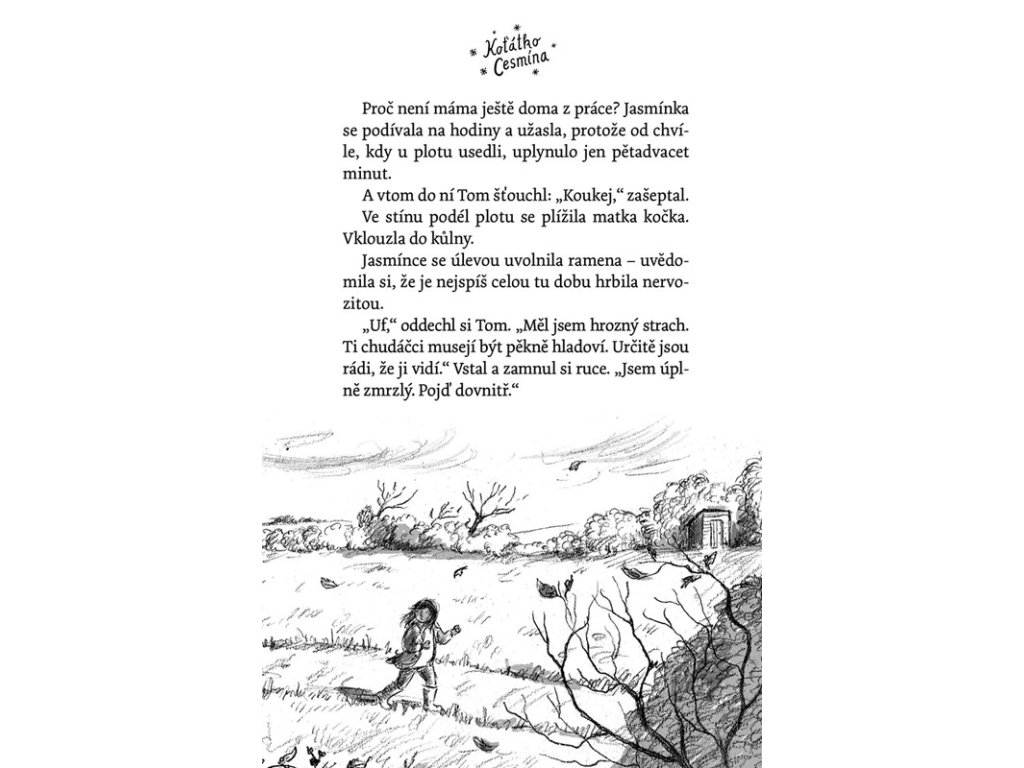 Koťátko Cesmína

Proč není máma ještě doma z práce? Jasmínka se podívala na hodiny a užasla, protože od chvíle, kdy u plotu usedli, uplynulo jen pětadvacet minut.

A vtom do ní Tom šťouchl: „Koukej," zašeptal.

Ve stínu podél plotu se plížila matka kočka. Vklouzla do kůlny.

Jasmínce se úlevou uvolnila ramena – uvědomila si, že je nejspíš celou tu dobu hrbila nervozitou.

„Uf," oddechl si Tom. „Měl jsem hrozný strach. Ti chudáčci musejí být pěkně hladoví. Určitě jsou rádi, že ji vidí." Vstal a zamnul si ruce. „Jsem úplně zmrzlý. Pojď dovnitř."